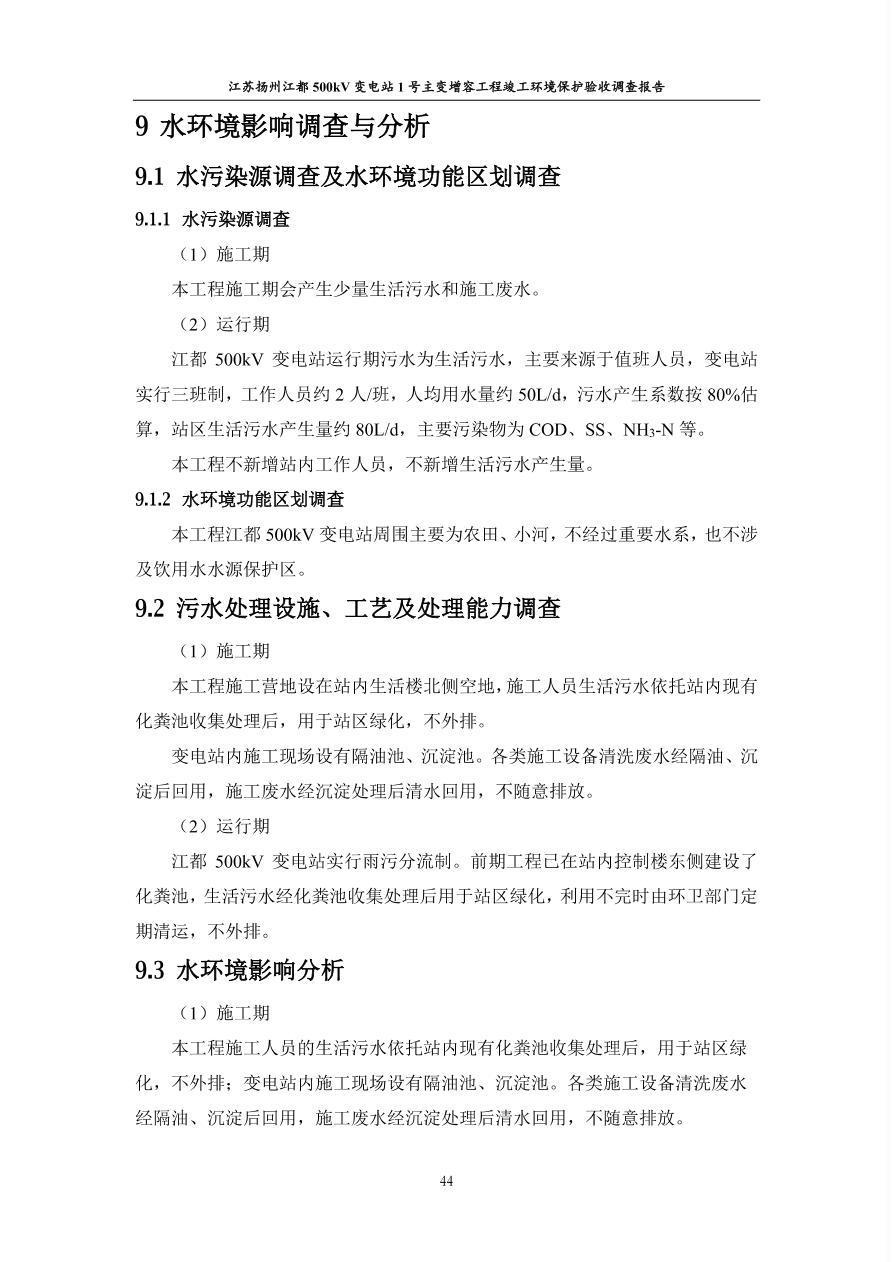 江苏扬州江都 500kV 变电站 1 号主变增容工程竣工环境保护验收调查报告

9 水环境影响调查与分析

9.1 水污染源调查及水环境功能区划调查

9.1.1 水污染源调查

（1）施工期

本工程施工期会产生少量生活污水和施工废水。

（2）运行期

江都 500kV 变电站运行期污水为生活污水，主要来源于值班人员，变电站实行三班制，工作人员约 2 人/班，人均用水量约 50L/d，污水产生系数按 80%估算，站区生活污水产生量约 80L/d，主要污染物为 COD、SS、$NH_3$-N 等。

本工程不新增站内工作人员，不新增生活污水产生量。

9.1.2 水环境功能区划调查

本工程江都 500kV 变电站周围主要为农田、小河，不经过重要水系，也不涉及饮用水水源保护区。

9.2 污水处理设施、工艺及处理能力调查

（1）施工期

本工程施工营地设在站内生活楼北侧空地，施工人员生活污水依托站内现有化粪池收集处理后，用于站区绿化，不外排。

变电站内施工现场设有隔油池、沉淀池。各类施工设备清洗废水经隔油、沉淀后回用，施工废水经沉淀处理后清水回用，不随意排放。

（2）运行期

江都 500kV 变电站实行雨污分流制。前期工程已在站内控制楼东侧建设了化粪池，生活污水经化粪池收集处理后用于站区绿化，利用不完时由环卫部门定期清运，不外排。

9.3 水环境影响分析

（1）施工期

本工程施工人员的生活污水依托站内现有化粪池收集处理后，用于站区绿化，不外排；变电站内施工现场设有隔油池、沉淀池。各类施工设备清洗废水经隔油、沉淀后回用，施工废水经沉淀处理后清水回用，不随意排放。

44